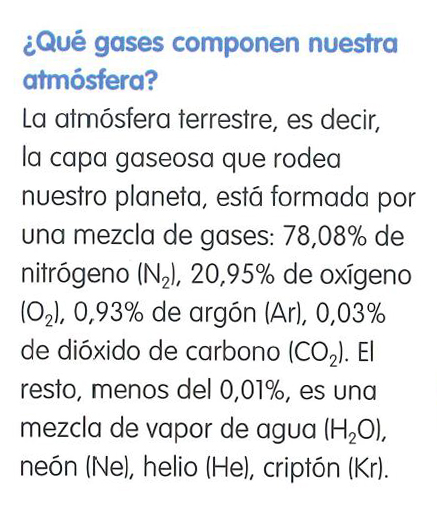 ¿Qué gases componen nuestra atmósfera?

La atmósfera terrestre, es decir, la capa gaseosa que rodea nuestro planeta, está formada por una mezcla de gases: 78,08% de nitrógeno ($N_2$), 20,95% de oxígeno ($O_2$), 0,93% de argón (Ar), 0,03% de dióxido de carbono ($CO_2$). El resto, menos del 0,01%, es una mezcla de vapor de agua ($H_2O$), neón (Ne), helio (He), criptón (Kr).